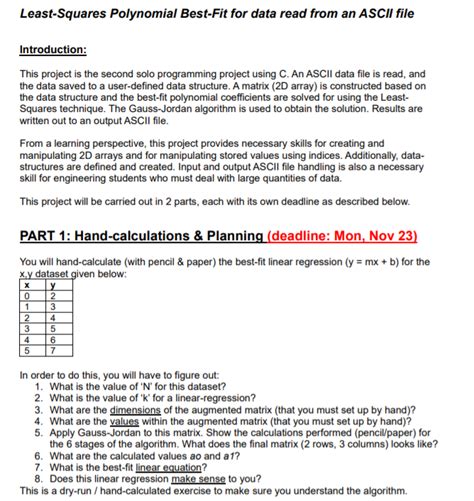 Least-Squares Polynomial Best-Fit for data read from an ASCII file

Introduction:

This project is the second solo programming project using C. An ASCII data file is read, and the data saved to a user-defined data structure. A matrix (2D array) is constructed based on the data structure and the best-fit polynomial coefficients are solved for using the Least-Squares technique. The Gauss-Jordan algorithm is used to obtain the solution. Results are written out to an output ASCII file.

From a learning perspective, this project provides necessary skills for creating and manipulating 2D arrays and for manipulating stored values using indices. Additionally, data-structures are defined and created. Input and output ASCII file handling is also a necessary skill for engineering students who must deal with large quantities of data.

This project will be carried out in 2 parts, each with its own deadline as described below.

PART 1: Hand-calculations & Planning (deadline: Mon, Nov 23)

You will hand-calculate (with pencil & paper) the best-fit linear regression (y = mx + b) for the x,y dataset given below:

| x | y |
|---|---|
| 0 | 2 |
| 1 | 3 |
| 2 | 4 |
| 3 | 5 |
| 4 | 6 |
| 5 | 7 |

In order to do this, you will have to figure out:
1. What is the value of 'N' for this dataset?
2. What is the value of 'k' for a linear-regression?
3. What are the dimensions of the augmented matrix (that you must set up by hand)?
4. What are the values within the augmented matrix (that you must set up by hand)?
5. Apply Gauss-Jordan to this matrix. Show the calculations performed (pencil/paper) for the 6 stages of the algorithm. What does the final matrix (2 rows, 3 columns) looks like?
6. What are the calculated values ao and a1?
7. What is the best-fit linear equation?
8. Does this linear regression make sense to you?
This is a dry-run / hand-calculated exercise to make sure you understand the algorithm.